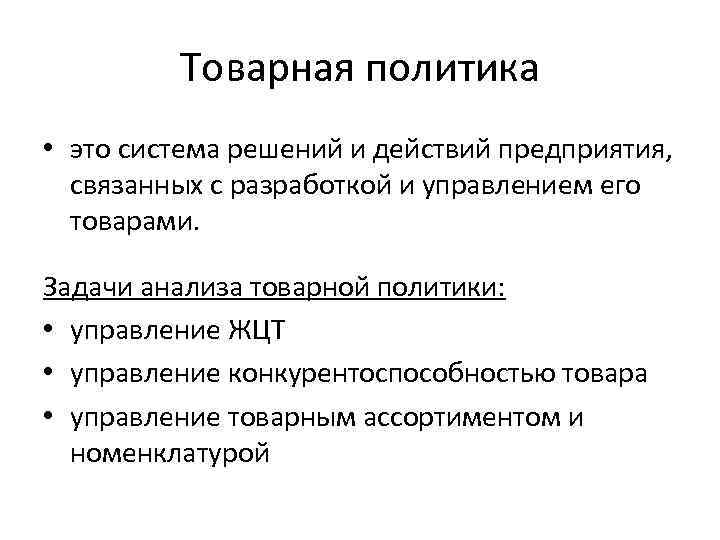 Товарная политика

• это система решений и действий предприятия, связанных с разработкой и управлением его товарами.

Задачи анализа товарной политики:

• управление ЖЦТ
• управление конкурентоспособностью товара
• управление товарным ассортиментом и номенклатурой